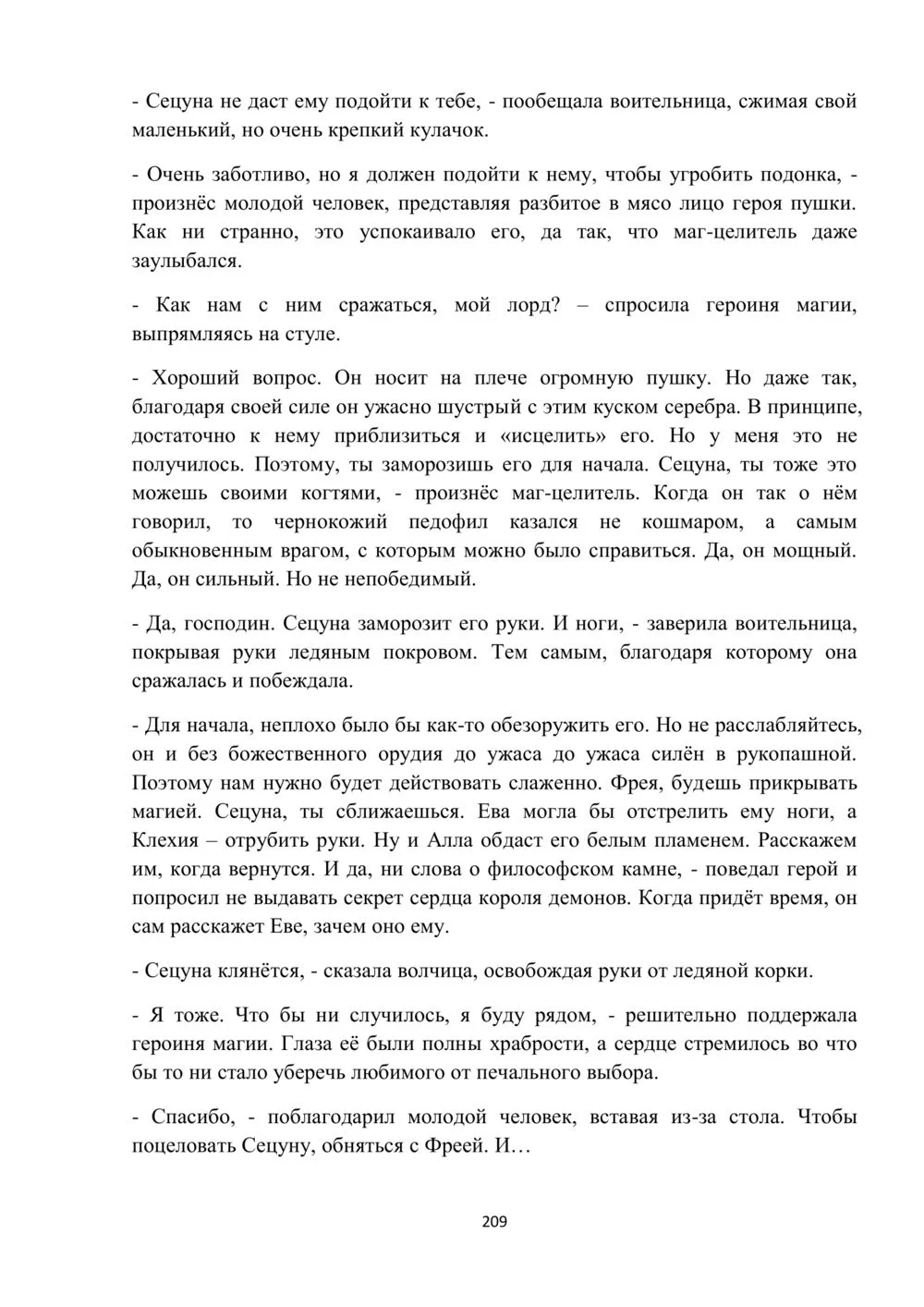 - Сецуна не даст ему подойти к тебе, - пообещала воительница, сжимая свой маленький, но очень крепкий кулачок.

- Очень заботливо, но я должен подойти к нему, чтобы угробить подонка, - произнёс молодой человек, представляя разбитое в мясо лицо героя пушки. Как ни странно, это успокаивало его, да так, что маг-целитель даже заулыбался.

- Как нам с ним сражаться, мой лорд? – спросила героиня магии, выпрямляясь на стуле.

- Хороший вопрос. Он носит на плече огромную пушку. Но даже так, благодаря своей силе он ужасно шустрый с этим куском серебра. В принципе, достаточно к нему приблизиться и «исцелить» его. Но у меня это не получилось. Поэтому, ты заморозишь его для начала. Сецуна, ты тоже это можешь своими когтями, - произнёс маг-целитель. Когда он так о нём говорил, то чернокожий педофил казался не кошмаром, а самым обыкновенным врагом, с которым можно было справиться. Да, он мощный. Да, он сильный. Но не непобедимый.

- Да, господин. Сецуна заморозит его руки. И ноги, - заверила воительница, покрывая руки ледяным покровом. Тем самым, благодаря которому она сражалась и побеждала.

- Для начала, неплохо было бы как-то обезоружить его. Но не расслабляйтесь, он и без божественного орудия до ужаса до ужаса силён в рукопашной. Поэтому нам нужно будет действовать слаженно. Фрея, будешь прикрывать магией. Сецуна, ты сближаешься. Ева могла бы отстрелить ему ноги, а Клехия – отрубить руки. Ну и Алла обдаст его белым пламенем. Расскажем им, когда вернутся. И да, ни слова о философском камне, - поведал герой и попросил не выдавать секрет сердца короля демонов. Когда придёт время, он сам расскажет Еве, зачем оно ему.

- Сецуна клянётся, - сказала волчица, освобождая руки от ледяной корки.

- Я тоже. Что бы ни случилось, я буду рядом, - решительно поддержала героиня магии. Глаза её были полны храбрости, а сердце стремилось во что бы то ни стало уберечь любимого от печального выбора.

- Спасибо, - поблагодарил молодой человек, вставая из-за стола. Чтобы поцеловать Сецуну, обняться с Фреей. И…

209